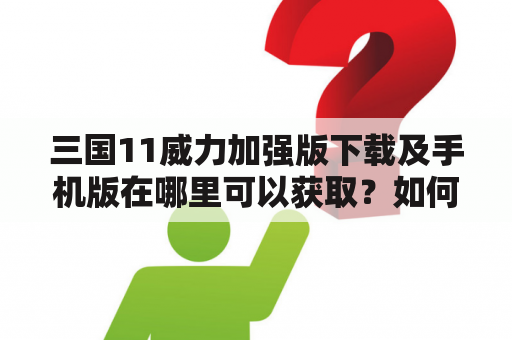 三国11威力加强版下载及手机版在哪里可以获取？如何